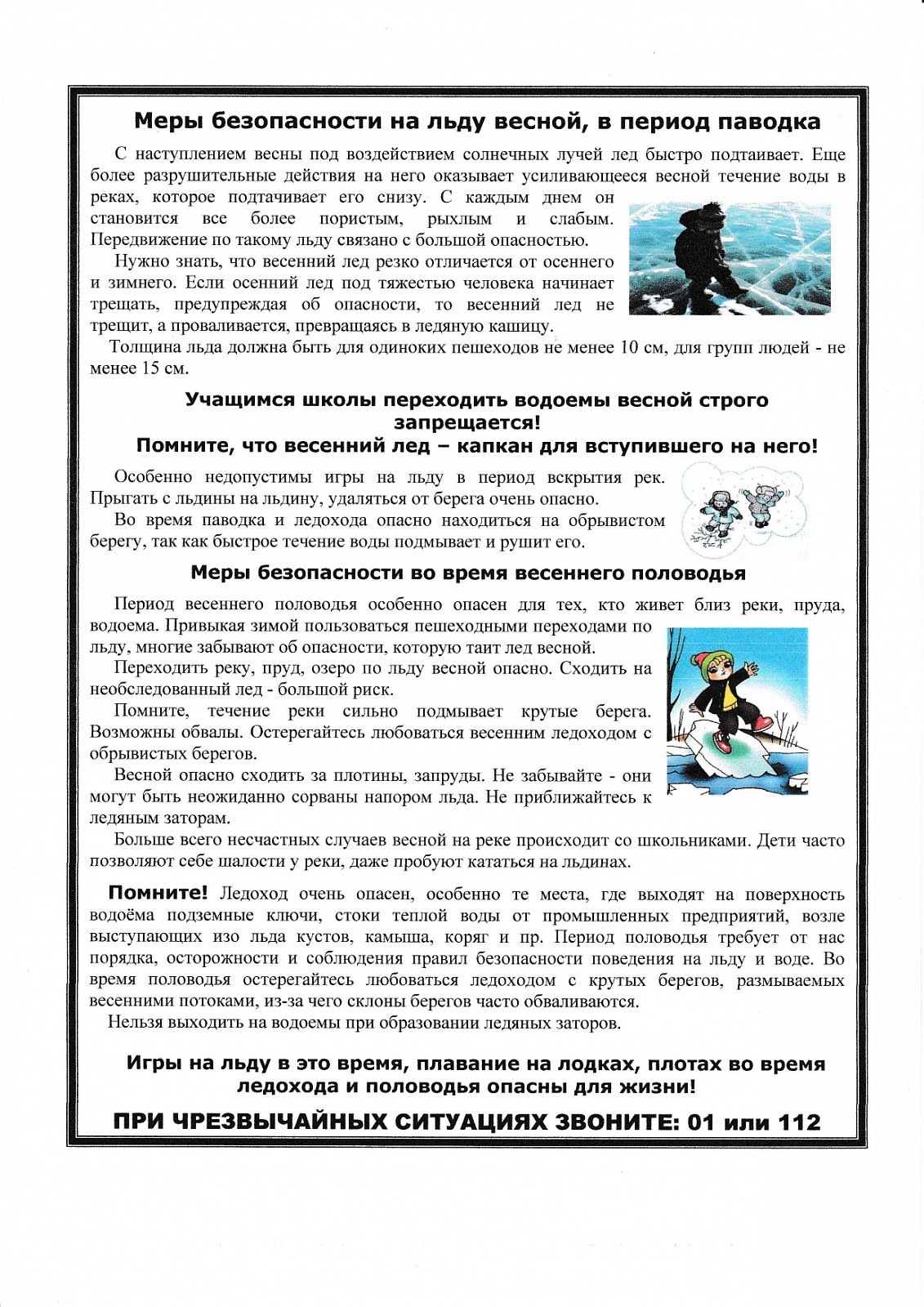 Меры безопасности на льду весной, в период паводка

С наступлением весны под воздействием солнечных лучей лед быстро подтаивает. Еще более разрушительные действия на него оказывает усиливающееся весной течение воды в реках, которое подтачивает его снизу. С каждым днем он становится все более пористым, рыхлым и слабым. Передвижение по такому льду связано с большой опасностью.

Нужно знать, что весенний лед резко отличается от осеннего и зимнего. Если осенний лед под тяжестью человека начинает трещать, предупреждая об опасности, то весенний лед не трещит, а проваливается, превращаясь в ледяную кашицу.

Толщина льда должна быть для одиноких пешеходов не менее 10 см, для групп людей - не менее 15 см.

Учащимся школы переходить водоемы весной строго запрещается!
Помните, что весенний лед – капкан для вступившего на него!

Особенно недопустимы игры на льду в период вскрытия рек. Прыгать с льдины на льдину, удаляться от берега очень опасно.

Во время паводка и ледохода опасно находиться на обрывистом берегу, так как быстрое течение воды подмывает и рушит его.

Меры безопасности во время весеннего половодья

Период весеннего половодья особенно опасен для тех, кто живет близ реки, пруда, водоема. Привыкая зимой пользоваться пешеходными переходами по льду, многие забывают об опасности, которую таит лед весной.

Переходить реку, пруд, озеро по льду весной опасно. Сходить на необследованный лед - большой риск.

Помните, течение реки сильно подмывает крутые берега. Возможны обвалы. Остерегайтесь любоваться весенним ледоходом с обрывистых берегов.

Весной опасно сходить за плотины, запруды. Не забывайте - они могут быть неожиданно сорваны напором льда. Не приближайтесь к ледяным заторам.

Больше всего несчастных случаев весной на реке происходит со школьниками. Дети часто позволяют себе шалости у реки, даже пробуют кататься на льдинах.

Помните! Ледоход очень опасен, особенно те места, где выходят на поверхность водоёма подземные ключи, стоки теплой воды от промышленных предприятий, возле выступающих изо льда кустов, камыша, коряг и пр. Период половодья требует от нас порядка, осторожности и соблюдения правил безопасности поведения на льду и воде. Во время половодья остерегайтесь любоваться ледоходом с крутых берегов, размываемых весенними потоками, из-за чего склоны берегов часто обваливаются.

Нельзя выходить на водоемы при образовании ледяных заторов.

Игры на льду в это время, плавание на лодках, плотах во время ледохода и половодья опасны для жизни!

ПРИ ЧРЕЗВЫЧАЙНЫХ СИТУАЦИЯХ ЗВОНИТЕ: 01 или 112